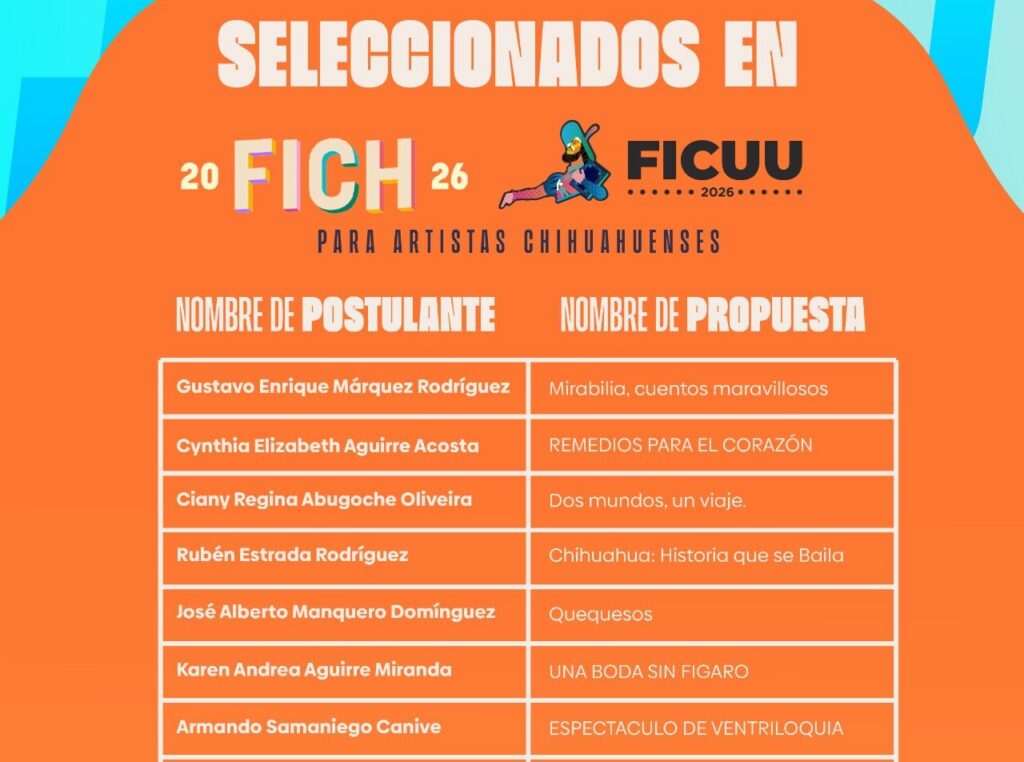 SELECCIONADOS EN

20 FICH 26

FICUU 2026

PARA ARTISTAS CHIHUAHUENSES

| NOMBRE DE POSTULANTE | NOMBRE DE PROPUESTA |
|---|---|
| Gustavo Enrique Márquez Rodríguez | Mirabilia, cuentos maravillosos |
| Cynthia Elizabeth Aguirre Acosta | REMEDIOS PARA EL CORAZÓN |
| Ciany Regina Abugoche Oliveira | Dos mundos, un viaje. |
| Rubén Estrada Rodríguez | Chihuahua: Historia que se Baila |
| José Alberto Manquero Domínguez | Quequesos |
| Karen Andrea Aguirre Miranda | UNA BODA SIN FIGARO |
| Armando Samaniego Canive | ESPECTACULO DE VENTRILOQUIA |